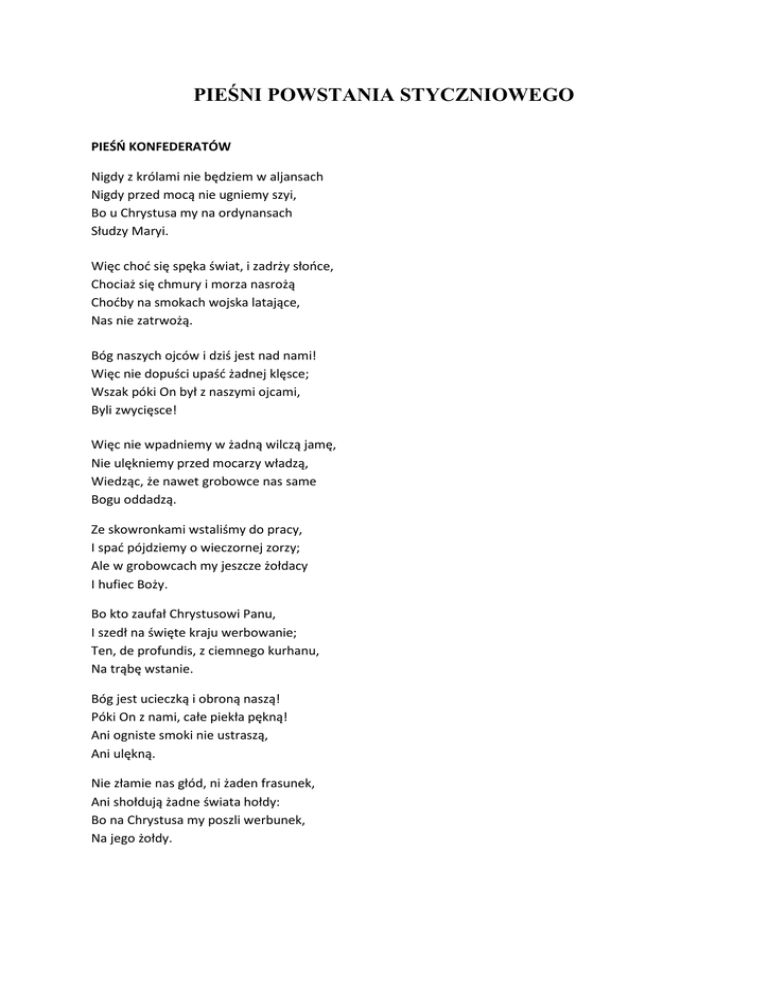 PIEŚNI POWSTANIA STYCZNIOWEGO

PIEŚŃ KONFEDERATÓW

Nigdy z królami nie będziem w aljansach
Nigdy przed mocą nie ugniemy szyi,
Bo u Chrystusa my na ordynansach
Słudzy Maryi.

Więc choć się spęka świat, i zadrży słońce,
Chociaż się chmury i morza nasrożą
Choćby na smokach wojska latające,
Nas nie zatrwożą.

Bóg naszych ojców i dziś jest nad nami!
Więc nie dopuści upaść żadnej klęsce;
Wszak póki On był z naszymi ojcami,
Byli zwycięsce!

Więc nie wpadniemy w żadną wilczą jamę,
Nie ulękniemy przed mocarzy władzą,
Wiedząc, że nawet grobowce nas same
Bogu oddadzą.

Ze skowronkami wstaliśmy do pracy,
I spać pójdziemy o wieczornej zorzy;
Ale w grobowcach my jeszcze żołdacy
I hufiec Boży.

Bo kto zaufał Chrystusowi Panu,
I szedł na święte kraju werbowanie;
Ten, de profundis, z ciemnego kurhanu,
Na trąbę wstanie.

Bóg jest ucieczką i obroną naszą!
Póki On z nami, całe piekła pękną!
Ani ogniste smoki nie ustraszą,
Ani ulękną.

Nie złamie nas głód, ni żaden frasunek,
Ani shołdują żadne świata hołdy:
Bo na Chrystusa my poszli werbunek,
Na jego żołdy.